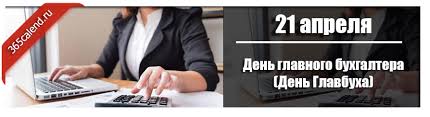 365calend.ru

21 апреля

День главного бухгалтера (День Главбуха)